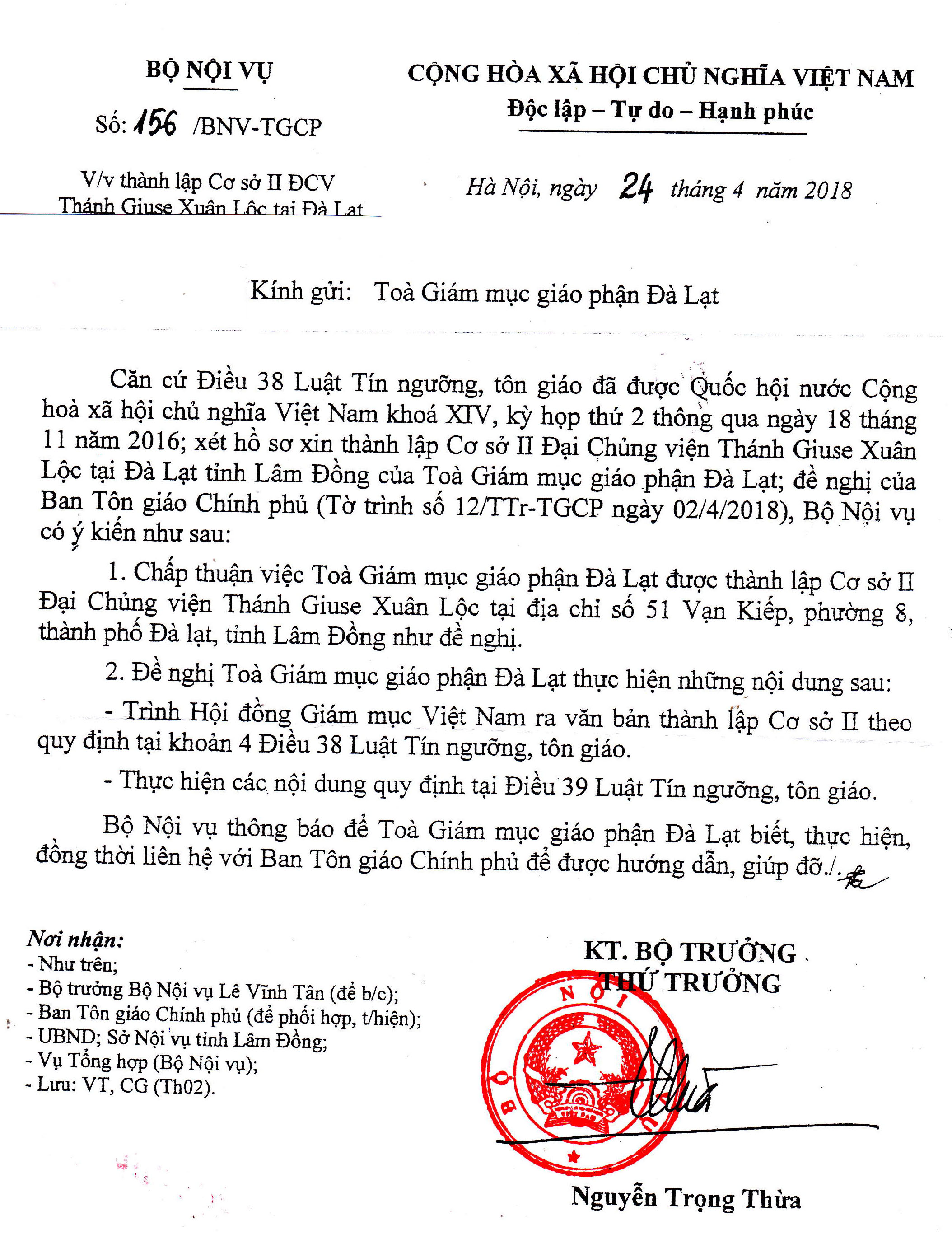 BỘ NỘI VỤ

Số: 156 /BNV-TGCP

V/v thành lập Cơ sở II ĐCV Thánh Giuse Xuân Lộc tại Đà Lạt

CỘNG HÒA XÃ HỘI CHỦ NGHĨA VIỆT NAM
Độc lập – Tự do – Hạnh phúc

Hà Nội, ngày 24 tháng 4 năm 2018

Kính gửi: Toà Giám mục giáo phận Đà Lạt

Căn cứ Điều 38 Luật Tín ngưỡng, tôn giáo đã được Quốc hội nước Cộng hoà xã hội chủ nghĩa Việt Nam khoá XIV, kỳ họp thứ 2 thông qua ngày 18 tháng 11 năm 2016; xét hồ sơ xin thành lập Cơ sở II Đại Chủng viện Thánh Giuse Xuân Lộc tại Đà Lạt tỉnh Lâm Đồng của Toà Giám mục giáo phận Đà Lạt; đề nghị của Ban Tôn giáo Chính phủ (Tờ trình số 12/TTr-TGCP ngày 02/4/2018), Bộ Nội vụ có ý kiến như sau:

1. Chấp thuận việc Toà Giám mục giáo phận Đà Lạt được thành lập Cơ sở II Đại Chủng viện Thánh Giuse Xuân Lộc tại địa chỉ số 51 Vạn Kiếp, phường 8, thành phố Đà lạt, tỉnh Lâm Đồng như đề nghị.

2. Đề nghị Toà Giám mục giáo phận Đà Lạt thực hiện những nội dung sau:

- Trình Hội đồng Giám mục Việt Nam ra văn bản thành lập Cơ sở II theo quy định tại khoản 4 Điều 38 Luật Tín ngưỡng, tôn giáo.

- Thực hiện các nội dung quy định tại Điều 39 Luật Tín ngưỡng, tôn giáo.

Bộ Nội vụ thông báo để Toà Giám mục giáo phận Đà Lạt biết, thực hiện, đồng thời liên hệ với Ban Tôn giáo Chính phủ để được hướng dẫn, giúp đỡ./.

Nơi nhận:
- Như trên;
- Bộ trưởng Bộ Nội vụ Lê Vĩnh Tân (để b/c);
- Ban Tôn giáo Chính phủ (để phối hợp, t/hiện);
- UBND; Sở Nội vụ tỉnh Lâm Đồng;
- Vụ Tổng hợp (Bộ Nội vụ);
- Lưu: VT, CG (Th02).

KT. BỘ TRƯỞNG
THỨ TRƯỞNG

BỘ NỘI VỤ

Nguyễn Trọng Thừa